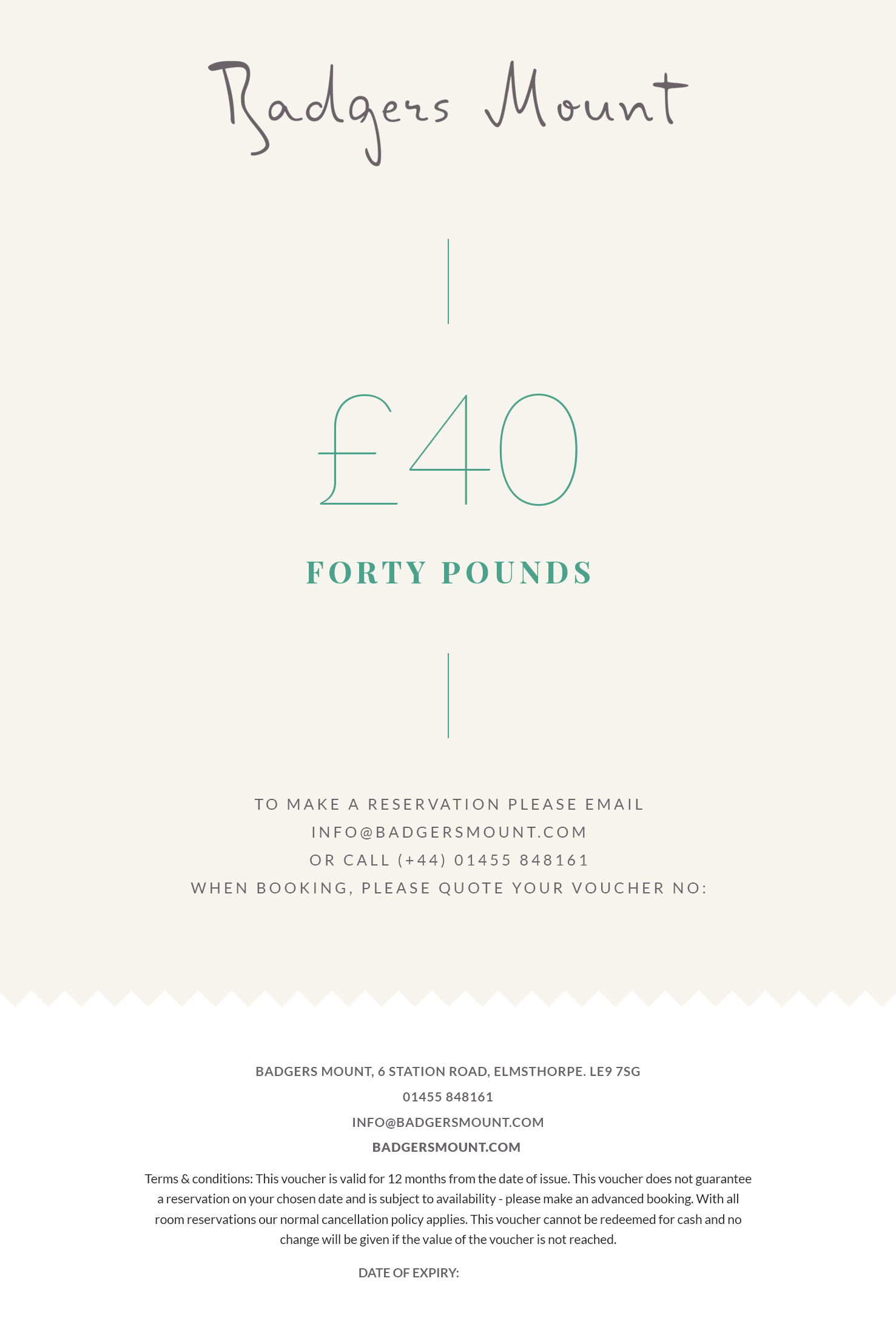 Badgers Mount

£40

FORTY POUNDS

TO MAKE A RESERVATION PLEASE EMAIL
INFO@BADGERSMOUNT.COM
OR CALL (+44) 01455 848161
WHEN BOOKING, PLEASE QUOTE YOUR VOUCHER NO:

BADGERS MOUNT, 6 STATION ROAD, ELMSTHORPE. LE9 7SG
01455 848161
INFO@BADGERSMOUNT.COM
BADGERSMOUNT.COM

Terms & conditions: This voucher is valid for 12 months from the date of issue. This voucher does not guarantee a reservation on your chosen date and is subject to availability - please make an advanced booking. With all room reservations our normal cancellation policy applies. This voucher cannot be redeemed for cash and no change will be given if the value of the voucher is not reached.

DATE OF EXPIRY: